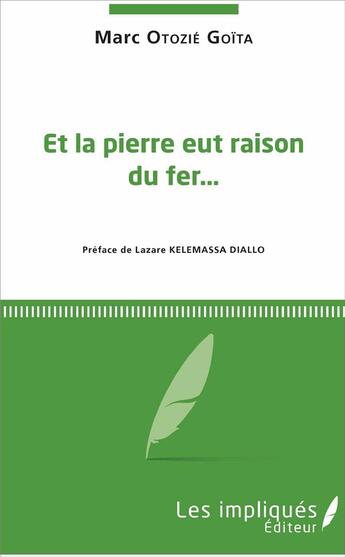 Marc Otozié Goïta

Et la pierre eut raison du fer...

Préface de Lazare KELEMASSA DIALLO

Les impliqués
Éditeur